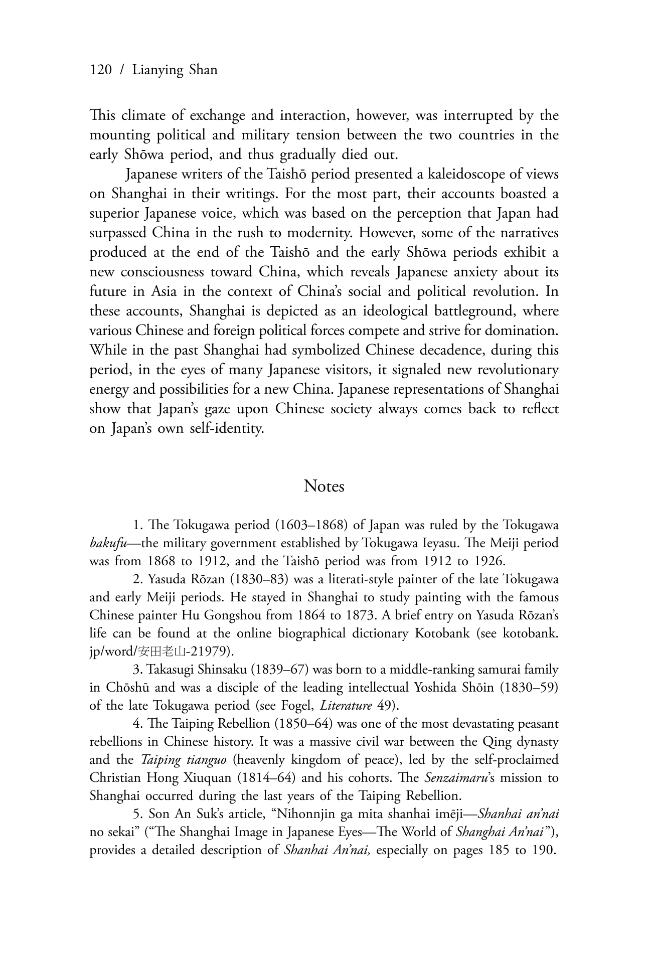 120 / Lianying Shan

This climate of exchange and interaction, however, was interrupted by the mounting political and military tension between the two countries in the early Shōwa period, and thus gradually died out.

Japanese writers of the Taishō period presented a kaleidoscope of views on Shanghai in their writings. For the most part, their accounts boasted a superior Japanese voice, which was based on the perception that Japan had surpassed China in the rush to modernity. However, some of the narratives produced at the end of the Taishō and the early Shōwa periods exhibit a new consciousness toward China, which reveals Japanese anxiety about its future in Asia in the context of China's social and political revolution. In these accounts, Shanghai is depicted as an ideological battleground, where various Chinese and foreign political forces compete and strive for domination. While in the past Shanghai had symbolized Chinese decadence, during this period, in the eyes of many Japanese visitors, it signaled new revolutionary energy and possibilities for a new China. Japanese representations of Shanghai show that Japan's gaze upon Chinese society always comes back to reflect on Japan's own self-identity.

Notes

1. The Tokugawa period (1603–1868) of Japan was ruled by the Tokugawa bakufu—the military government established by Tokugawa Ieyasu. The Meiji period was from 1868 to 1912, and the Taishō period was from 1912 to 1926.

2. Yasuda Rōzan (1830–83) was a literati-style painter of the late Tokugawa and early Meiji periods. He stayed in Shanghai to study painting with the famous Chinese painter Hu Gongshou from 1864 to 1873. A brief entry on Yasuda Rōzan's life can be found at the online biographical dictionary Kotobank (see kotobank.jp/word/安田老山-21979).

3. Takasugi Shinsaku (1839–67) was born to a middle-ranking samurai family in Chōshū and was a disciple of the leading intellectual Yoshida Shōin (1830–59) of the late Tokugawa period (see Fogel, Literature 49).

4. The Taiping Rebellion (1850–64) was one of the most devastating peasant rebellions in Chinese history. It was a massive civil war between the Qing dynasty and the Taiping tianguo (heavenly kingdom of peace), led by the self-proclaimed Christian Hong Xiuquan (1814–64) and his cohorts. The Senzaimaru's mission to Shanghai occurred during the last years of the Taiping Rebellion.

5. Son An Suk's article, "Nihonnjin ga mita shanhai imēji—Shanhai an'nai no sekai" ("The Shanghai Image in Japanese Eyes—The World of Shanghai An'nai"), provides a detailed description of Shanhai An'nai, especially on pages 185 to 190.